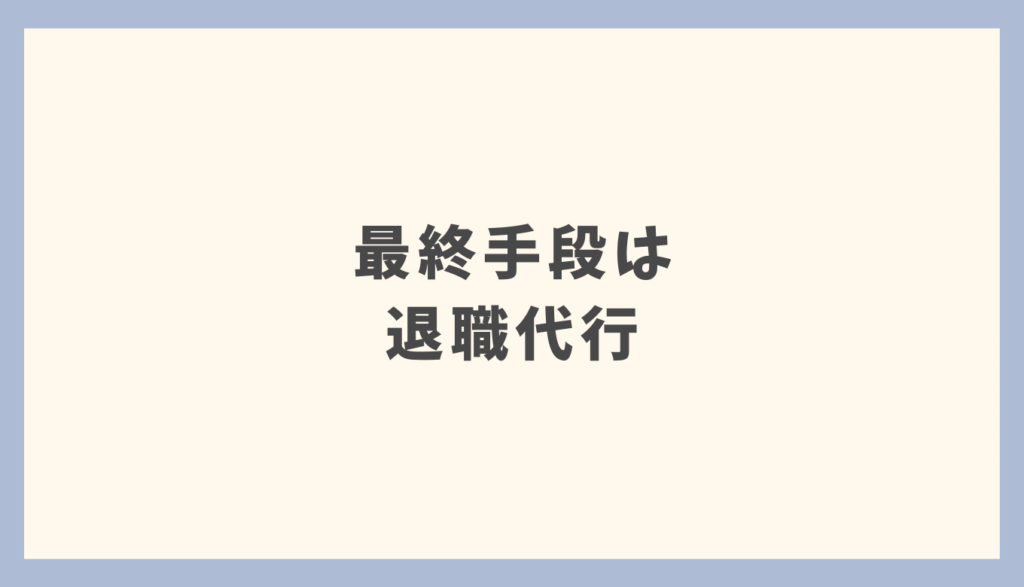 最終手段は
退職代行